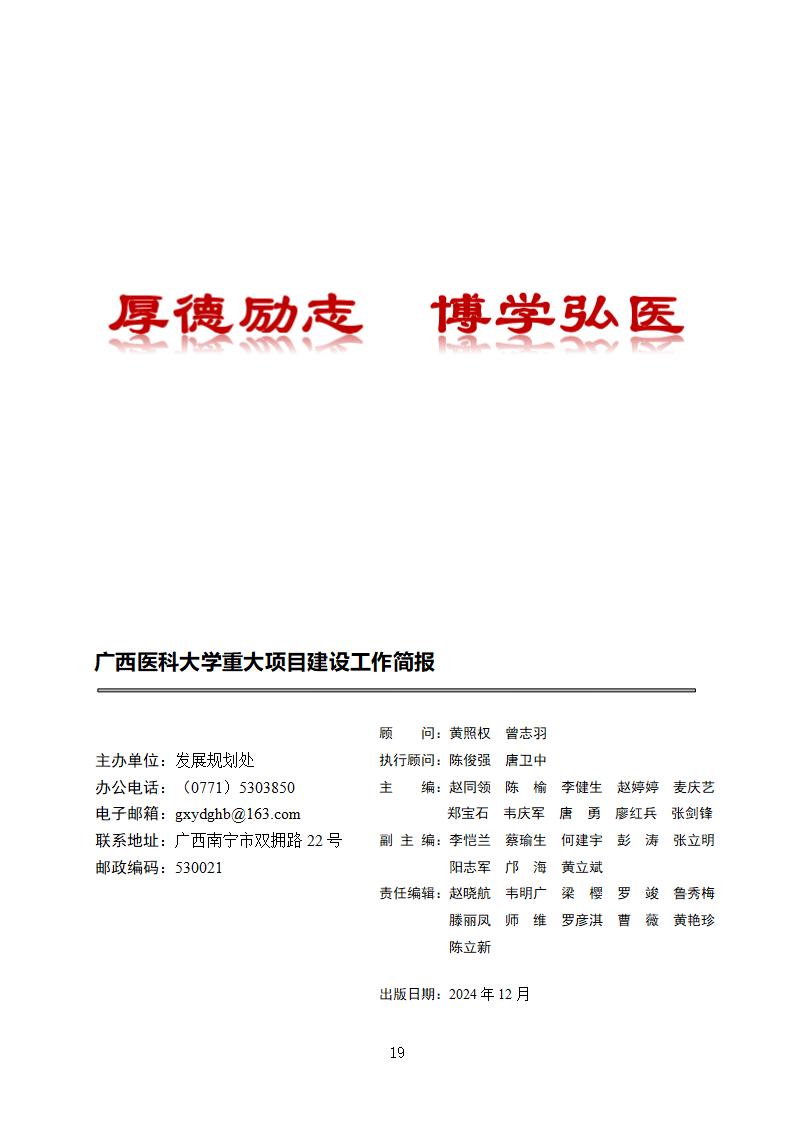 厚德励志　博学弘医

广西医科大学重大项目建设工作简报

主办单位：发展规划处
办公电话：（0771）5303850
电子邮箱：gxydghb@163.com
联系地址：广西南宁市双拥路 22 号
邮政编码：530021

顾　　问：黄照权　曾志羽
执行顾问：陈俊强　唐卫中
主　　编：赵同领　陈　榆　李健生　赵婷婷　麦庆艺　郑宝石　韦庆军　唐　勇　廖红兵　张剑锋
副 主 编：李恺兰　蔡瑜生　何建宇　彭　涛　张立明　阳志军　邝　海　黄立斌
责任编辑：赵晓航　韦明广　梁　樱　罗　竣　鲁秀梅　滕丽凤　师　维　罗彦淇　曹　薇　黄艳珍　陈立新

出版日期：2024 年 12 月

19